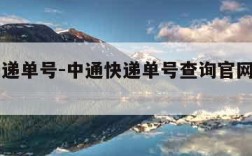 递单号-中通快递单号查询官网